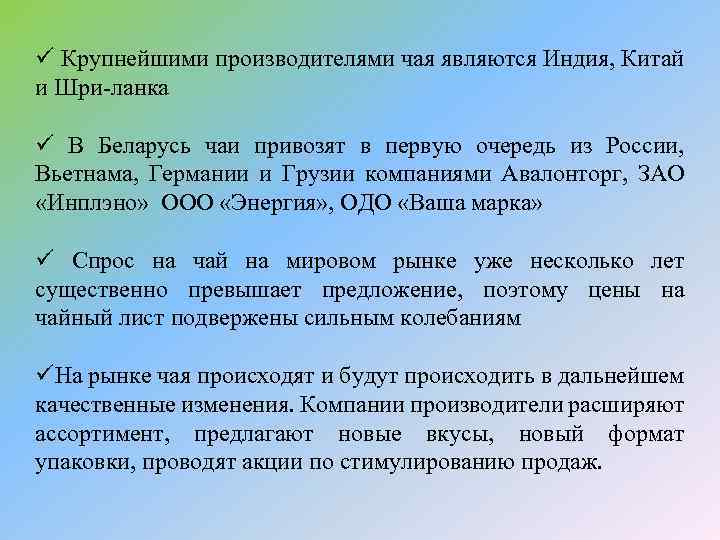 ✓ Крупнейшими производителями чая являются Индия, Китай и Шри-ланка

✓ В Беларусь чаи привозят в первую очередь из России, Вьетнама, Германии и Грузии компаниями Авалонторг, ЗАО «Инплэно» ООО «Энергия», ОДО «Ваша марка»

✓ Спрос на чай на мировом рынке уже несколько лет существенно превышает предложение, поэтому цены на чайный лист подвержены сильным колебаниям

✓На рынке чая происходят и будут происходить в дальнейшем качественные изменения. Компании производители расширяют ассортимент, предлагают новые вкусы, новый формат упаковки, проводят акции по стимулированию продаж.